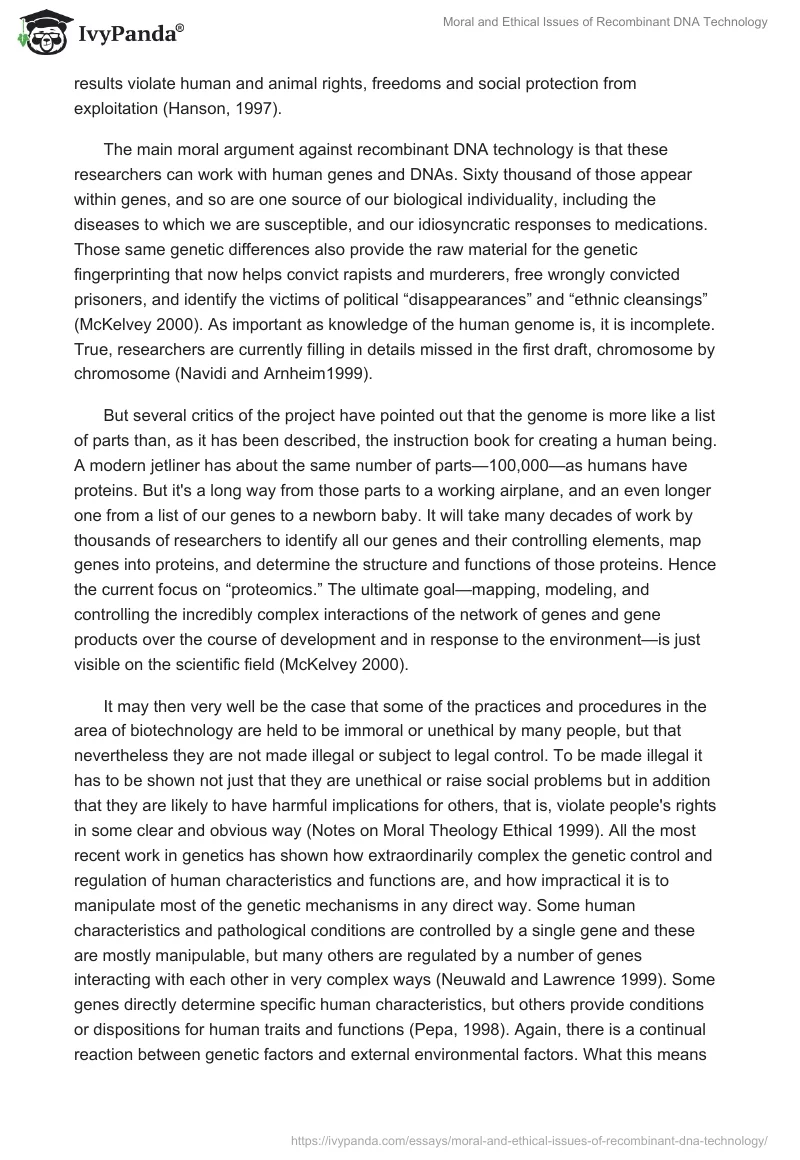 IvyPanda®

Moral and Ethical Issues of Recombinant DNA Technology

results violate human and animal rights, freedoms and social protection from exploitation (Hanson, 1997).

The main moral argument against recombinant DNA technology is that these researchers can work with human genes and DNAs. Sixty thousand of those appear within genes, and so are one source of our biological individuality, including the diseases to which we are susceptible, and our idiosyncratic responses to medications. Those same genetic differences also provide the raw material for the genetic fingerprinting that now helps convict rapists and murderers, free wrongly convicted prisoners, and identify the victims of political “disappearances” and “ethnic cleansings” (McKelvey 2000). As important as knowledge of the human genome is, it is incomplete. True, researchers are currently filling in details missed in the first draft, chromosome by chromosome (Navidi and Arnheim1999).

But several critics of the project have pointed out that the genome is more like a list of parts than, as it has been described, the instruction book for creating a human being. A modern jetliner has about the same number of parts—100,000—as humans have proteins. But it's a long way from those parts to a working airplane, and an even longer one from a list of our genes to a newborn baby. It will take many decades of work by thousands of researchers to identify all our genes and their controlling elements, map genes into proteins, and determine the structure and functions of those proteins. Hence the current focus on “proteomics.” The ultimate goal—mapping, modeling, and controlling the incredibly complex interactions of the network of genes and gene products over the course of development and in response to the environment—is just visible on the scientific field (McKelvey 2000).

It may then very well be the case that some of the practices and procedures in the area of biotechnology are held to be immoral or unethical by many people, but that nevertheless they are not made illegal or subject to legal control. To be made illegal it has to be shown not just that they are unethical or raise social problems but in addition that they are likely to have harmful implications for others, that is, violate people's rights in some clear and obvious way (Notes on Moral Theology Ethical 1999). All the most recent work in genetics has shown how extraordinarily complex the genetic control and regulation of human characteristics and functions are, and how impractical it is to manipulate most of the genetic mechanisms in any direct way. Some human characteristics and pathological conditions are controlled by a single gene and these are mostly manipulable, but many others are regulated by a number of genes interacting with each other in very complex ways (Neuwald and Lawrence 1999). Some genes directly determine specific human characteristics, but others provide conditions or dispositions for human traits and functions (Pepa, 1998). Again, there is a continual reaction between genetic factors and external environmental factors. What this means

https://ivypanda.com/essays/moral-and-ethical-issues-of-recombinant-dna-technology/